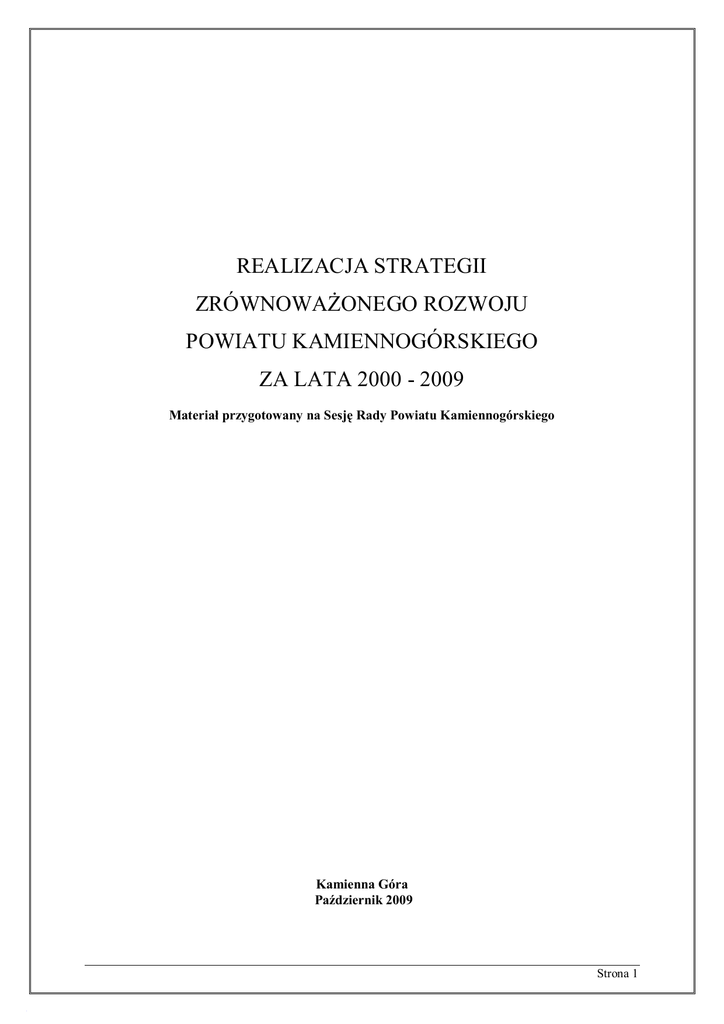 REALIZACJA STRATEGII
ZRÓWNOWAŻONEGO ROZWOJU
POWIATU KAMIENNOGÓRSKIEGO
ZA LATA 2000 - 2009

Materiał przygotowany na Sesję Rady Powiatu Kamiennogórskiego

Kamienna Góra
Październik 2009

Strona 1